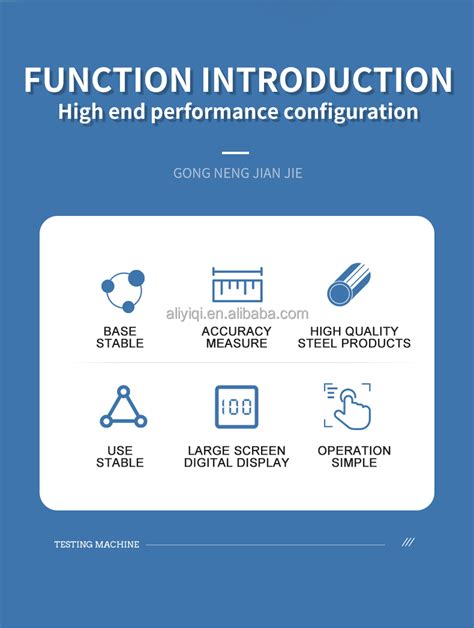 FUNCTION INTRODUCTION
High end performance configuration

GONG NENG JIAN JIE

BASE
STABLE

ACCURACY
MEASURE

HIGH QUALITY
STEEL PRODUCTS

USE
STABLE

100

LARGE SCREEN
DIGITAL DISPLAY

OPERATION
SIMPLE

TESTING MACHINE

///

aliyiqi.en.alibaba.com